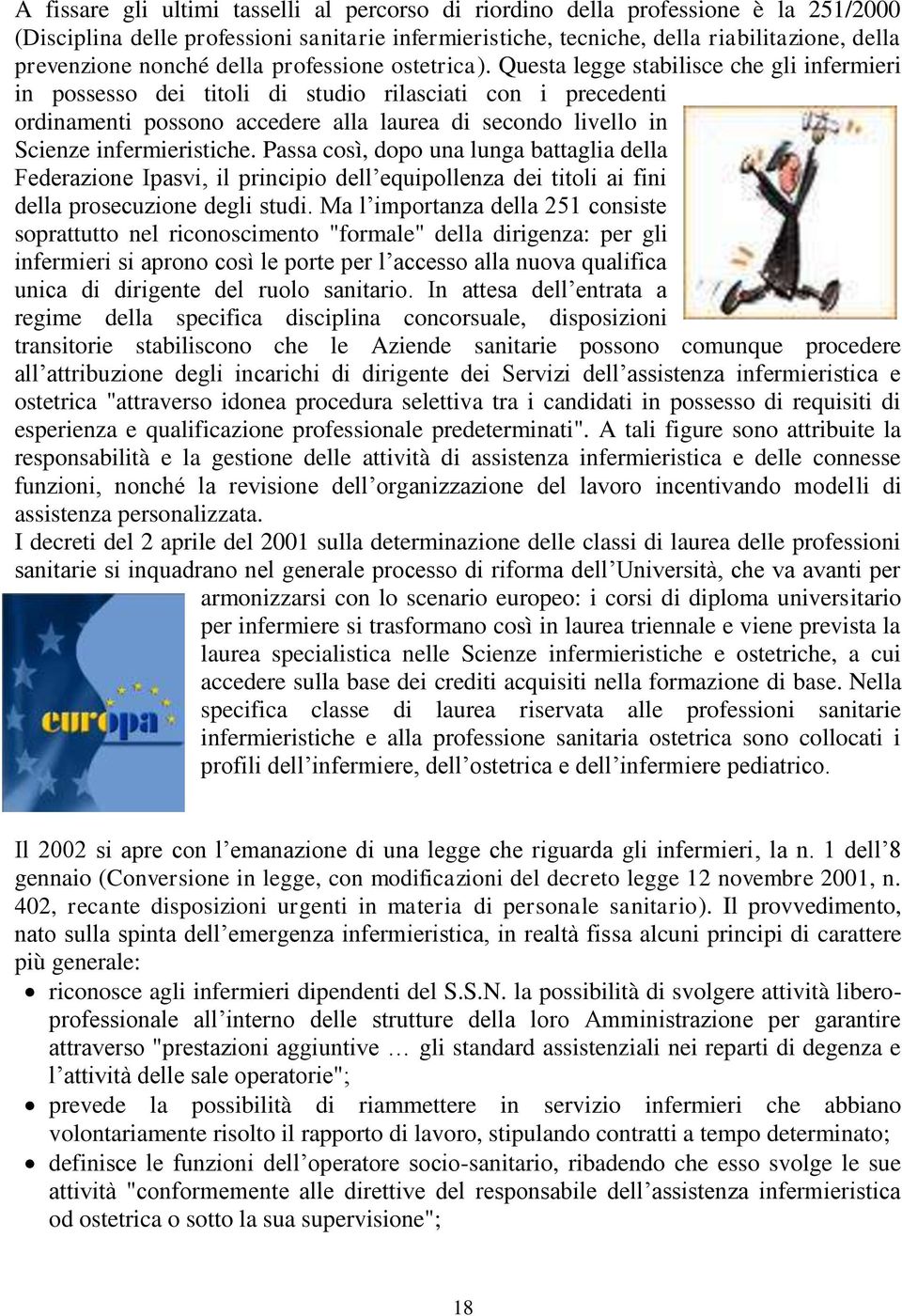 A fissare gli ultimi tasselli al percorso di riordino della professione è la 251/2000 (Disciplina delle professioni sanitarie infermieristiche, tecniche, della riabilitazione, della prevenzione nonché della professione ostetrica). Questa legge stabilisce che gli infermieri in possesso dei titoli di studio rilasciati con i precedenti ordinamenti possono accedere alla laurea di secondo livello in Scienze infermieristiche. Passa così, dopo una lunga battaglia della Federazione Ipasvi, il principio dell'equipollenza dei titoli ai fini della prosecuzione degli studi. Ma l'importanza della 251 consiste soprattutto nel riconoscimento "formale" della dirigenza: per gli infermieri si aprono così le porte per l'accesso alla nuova qualifica unica di dirigente del ruolo sanitario. In attesa dell'entrata a regime della specifica disciplina concorsuale, disposizioni transitorie stabiliscono che le Aziende sanitarie possono comunque procedere all'attribuzione degli incarichi di dirigente dei Servizi dell'assistenza infermieristica e ostetrica "attraverso idonea procedura selettiva tra i candidati in possesso di requisiti di esperienza e qualificazione professionale predeterminati". A tali figure sono attribuite la responsabilità e la gestione delle attività di assistenza infermieristica e delle connesse funzioni, nonché la revisione dell'organizzazione del lavoro incentivando modelli di assistenza personalizzata.
I decreti del 2 aprile del 2001 sulla determinazione delle classi di laurea delle professioni sanitarie si inquadrano nel generale processo di riforma dell'Università, che va avanti per armonizzarsi con lo scenario europeo: i corsi di diploma universitario per infermiere si trasformano così in laurea triennale e viene prevista la laurea specialistica nelle Scienze infermieristiche e ostetriche, a cui accedere sulla base dei crediti acquisiti nella formazione di base. Nella specifica classe di laurea riservata alle professioni sanitarie infermieristiche e alla professione sanitaria ostetrica sono collocati i profili dell'infermiere, dell'ostetrica e dell'infermiere pediatrico.

europa

Il 2002 si apre con l'emanazione di una legge che riguarda gli infermieri, la n. 1 dell'8 gennaio (Conversione in legge, con modificazioni del decreto legge 12 novembre 2001, n. 402, recante disposizioni urgenti in materia di personale sanitario). Il provvedimento, nato sulla spinta dell'emergenza infermieristica, in realtà fissa alcuni principi di carattere più generale:
• riconosce agli infermieri dipendenti del S.S.N. la possibilità di svolgere attività libero-professionale all'interno delle strutture della loro Amministrazione per garantire attraverso "prestazioni aggiuntive … gli standard assistenziali nei reparti di degenza e l'attività delle sale operatorie";
• prevede la possibilità di riammettere in servizio infermieri che abbiano volontariamente risolto il rapporto di lavoro, stipulando contratti a tempo determinato;
• definisce le funzioni dell'operatore socio-sanitario, ribadendo che esso svolge le sue attività "conformemente alle direttive del responsabile dell'assistenza infermieristica od ostetrica o sotto la sua supervisione";

18